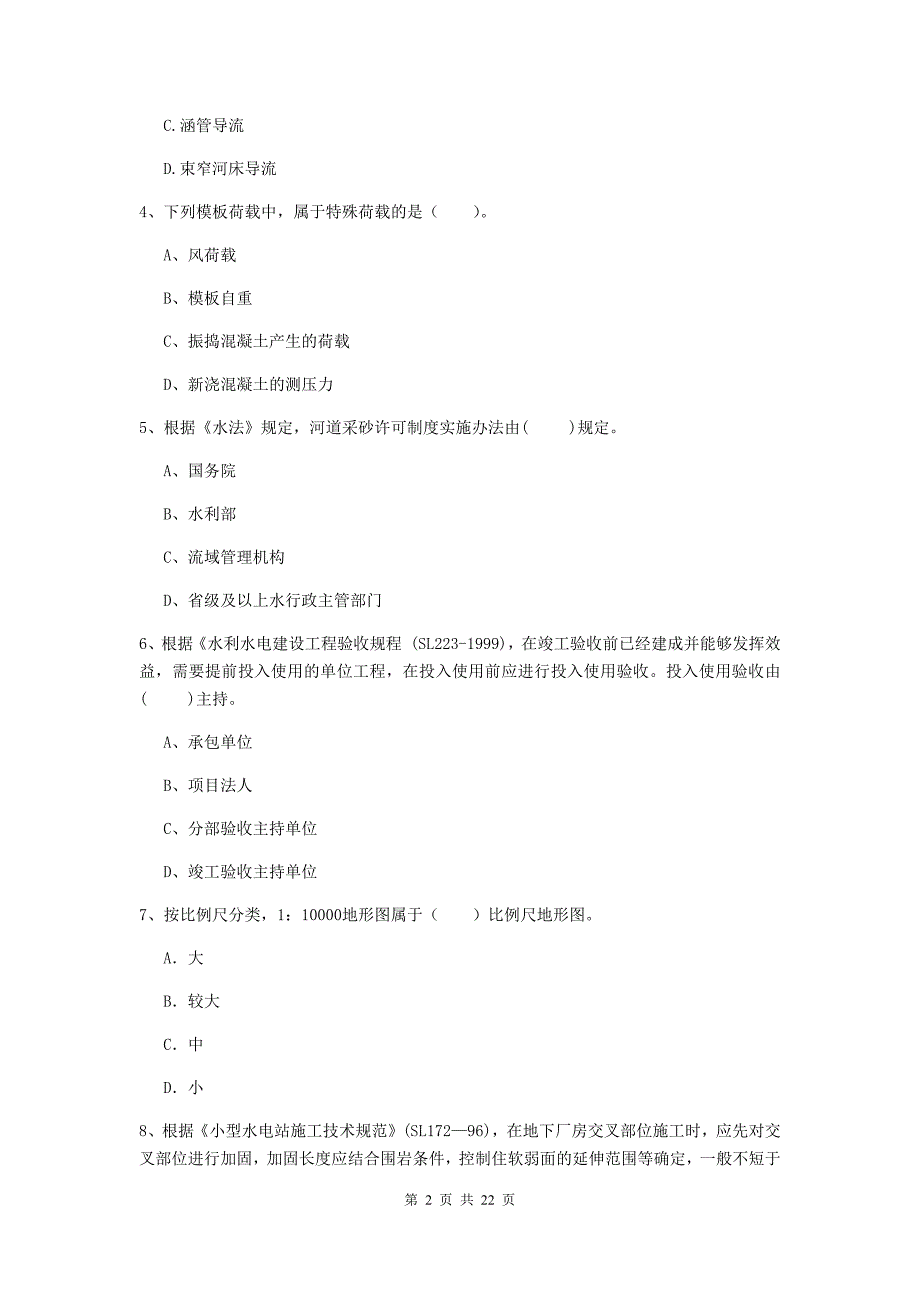 C.涵管导流

D.束窄河床导流

4、下列模板荷载中，属于特殊荷载的是（　　）。

A、风荷载

B、模板自重

C、振捣混凝土产生的荷载

D、新浇混凝土的测压力

5、根据《水法》规定，河道采砂许可制度实施办法由(　　)规定。

A、国务院

B、水利部

C、流域管理机构

D、省级及以上水行政主管部门

6、根据《水利水电建设工程验收规程 (SL223-1999)，在竣工验收前已经建成并能够发挥效益，需要提前投入使用的单位工程，在投入使用前应进行投入使用验收。投入使用验收由(　　)主持。

A、承包单位

B、项目法人

C、分部验收主持单位

D、竣工验收主持单位

7、按比例尺分类，1：10000地形图属于（　　）比例尺地形图。

A. 大

B. 较大

C. 中

D. 小

8、根据《小型水电站施工技术规范》(SL172—96)，在地下厂房交叉部位施工时，应先对交叉部位进行加固，加固长度应结合围岩条件，控制住软弱面的延伸范围等确定，一般不短于

第 2 页 共 22 页